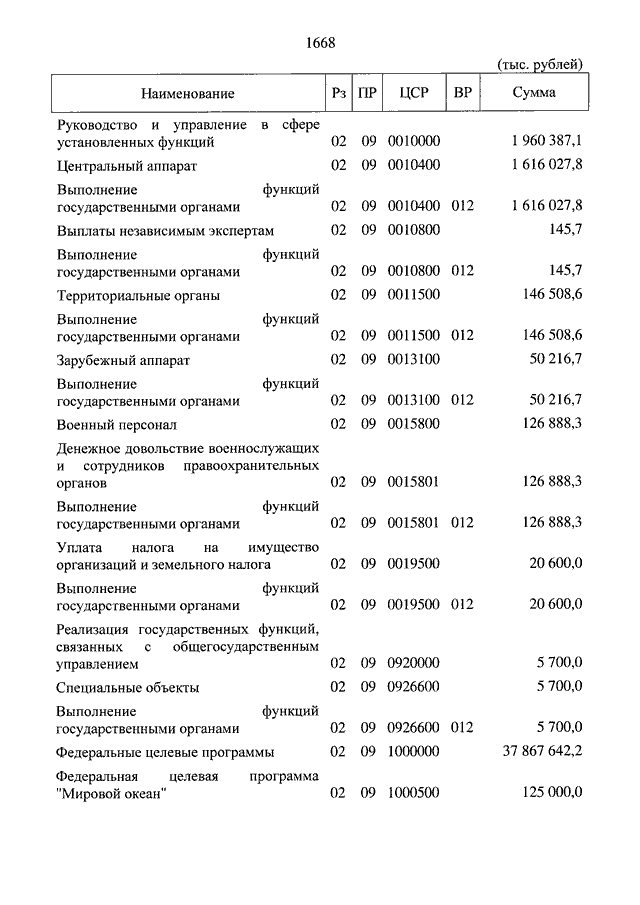 1668

(тыс. рублей)

| Наименование | Рз | ПР | ЦСР | ВР | Сумма |
|---|---|---|---|---|---|
| Руководство и управление в сфере установленных функций | 02 | 09 | 0010000 | | 1 960 387,1 |
| Центральный аппарат | 02 | 09 | 0010400 | | 1 616 027,8 |
| Выполнение функций государственными органами | 02 | 09 | 0010400 | 012 | 1 616 027,8 |
| Выплаты независимым экспертам | 02 | 09 | 0010800 | | 145,7 |
| Выполнение функций государственными органами | 02 | 09 | 0010800 | 012 | 145,7 |
| Территориальные органы | 02 | 09 | 0011500 | | 146 508,6 |
| Выполнение функций государственными органами | 02 | 09 | 0011500 | 012 | 146 508,6 |
| Зарубежный аппарат | 02 | 09 | 0013100 | | 50 216,7 |
| Выполнение функций государственными органами | 02 | 09 | 0013100 | 012 | 50 216,7 |
| Военный персонал | 02 | 09 | 0015800 | | 126 888,3 |
| Денежное довольствие военнослужащих и сотрудников правоохранительных органов | 02 | 09 | 0015801 | | 126 888,3 |
| Выполнение функций государственными органами | 02 | 09 | 0015801 | 012 | 126 888,3 |
| Уплата налога на имущество организаций и земельного налога | 02 | 09 | 0019500 | | 20 600,0 |
| Выполнение функций государственными органами | 02 | 09 | 0019500 | 012 | 20 600,0 |
| Реализация государственных функций, связанных с общегосударственным управлением | 02 | 09 | 0920000 | | 5 700,0 |
| Специальные объекты | 02 | 09 | 0926600 | | 5 700,0 |
| Выполнение функций государственными органами | 02 | 09 | 0926600 | 012 | 5 700,0 |
| Федеральные целевые программы | 02 | 09 | 1000000 | | 37 867 642,2 |
| Федеральная целевая программа "Мировой океан" | 02 | 09 | 1000500 | | 125 000,0 |